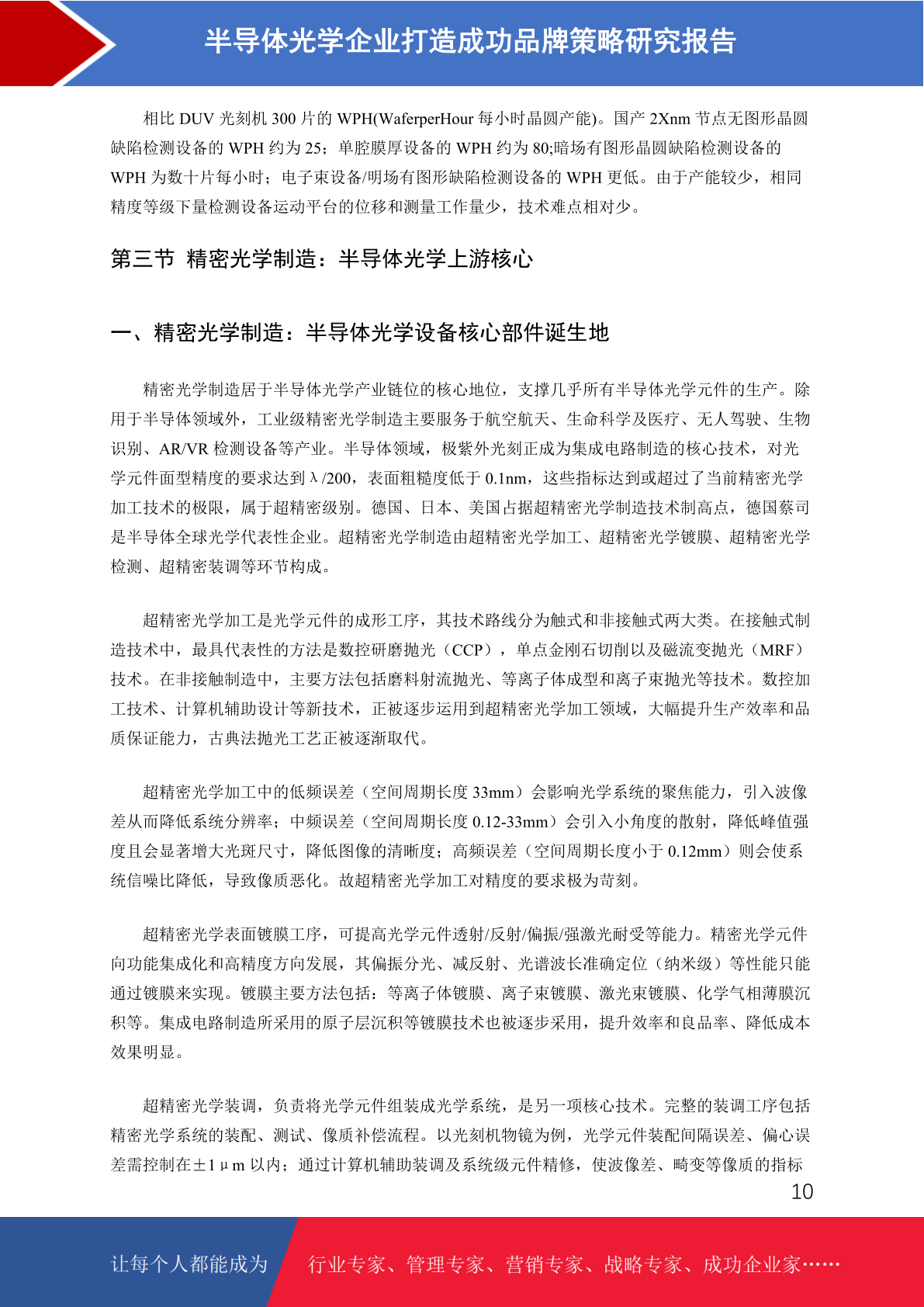 半导体光学企业打造成功品牌策略研究报告

相比 DUV 光刻机 300 片的 WPH(WaferperHour 每小时晶圆产能)。国产 2Xnm 节点无图形晶圆缺陷检测设备的 WPH 约为 25；单腔膜厚设备的 WPH 约为 80;暗场有图形晶圆缺陷检测设备的 WPH 为数十片每小时；电子束设备/明场有图形缺陷检测设备的 WPH 更低。由于产能较少，相同精度等级下量检测设备运动平台的位移和测量工作量少，技术难点相对少。

第三节 精密光学制造：半导体光学上游核心

一、精密光学制造：半导体光学设备核心部件诞生地

精密光学制造居于半导体光学产业链位的核心地位，支撑几乎所有半导体光学元件的生产。除用于半导体领域外，工业级精密光学制造主要服务于航空航天、生命科学及医疗、无人驾驶、生物识别、AR/VR 检测设备等产业。半导体领域，极紫外光刻正成为集成电路制造的核心技术，对光学元件面型精度的要求达到λ/200，表面粗糙度低于 0.1nm，这些指标达到或超过了当前精密光学加工技术的极限，属于超精密级别。德国、日本、美国占据超精密光学制造技术制高点，德国蔡司是半导体全球光学代表性企业。超精密光学制造由超精密光学加工、超精密光学镀膜、超精密光学检测、超精密装调等环节构成。

超精密光学加工是光学元件的成形工序，其技术路线分为触式和非接触式两大类。在接触式制造技术中，最具代表性的方法是数控研磨抛光（CCP），单点金刚石切削以及磁流变抛光（MRF）技术。在非接触制造中，主要方法包括磨料射流抛光、等离子体成型和离子束抛光等技术。数控加工技术、计算机辅助设计等新技术，正被逐步运用到超精密光学加工领域，大幅提升生产效率和品质保证能力，古典法抛光工艺正被逐渐取代。

超精密光学加工中的低频误差（空间周期长度 33mm）会影响光学系统的聚焦能力，引入波像差从而降低系统分辨率；中频误差（空间周期长度 0.12-33mm）会引入小角度的散射，降低峰值强度且会显著增大光斑尺寸，降低图像的清晰度；高频误差（空间周期长度小于 0.12mm）则会使系统信噪比降低，导致像质恶化。故超精密光学加工对精度的要求极为苛刻。

超精密光学表面镀膜工序，可提高光学元件透射/反射/偏振/强激光耐受等能力。精密光学元件向功能集成化和高精度方向发展，其偏振分光、减反射、光谱波长准确定位（纳米级）等性能只能通过镀膜来实现。镀膜主要方法包括：等离子体镀膜、离子束镀膜、激光束镀膜、化学气相薄膜沉积等。集成电路制造所采用的原子层沉积等镀膜技术也被逐步采用，提升效率和良品率、降低成本效果明显。

超精密光学装调，负责将光学元件组装成光学系统，是另一项核心技术。完整的装调工序包括精密光学系统的装配、测试、像质补偿流程。以光刻机物镜为例，光学元件装配间隔误差、偏心误差需控制在±1μm 以内；通过计算机辅助装调及系统级元件精修，使波像差、畸变等像质的指标

10

让每个人都能成为 行业专家、管理专家、营销专家、战略专家、成功企业家……